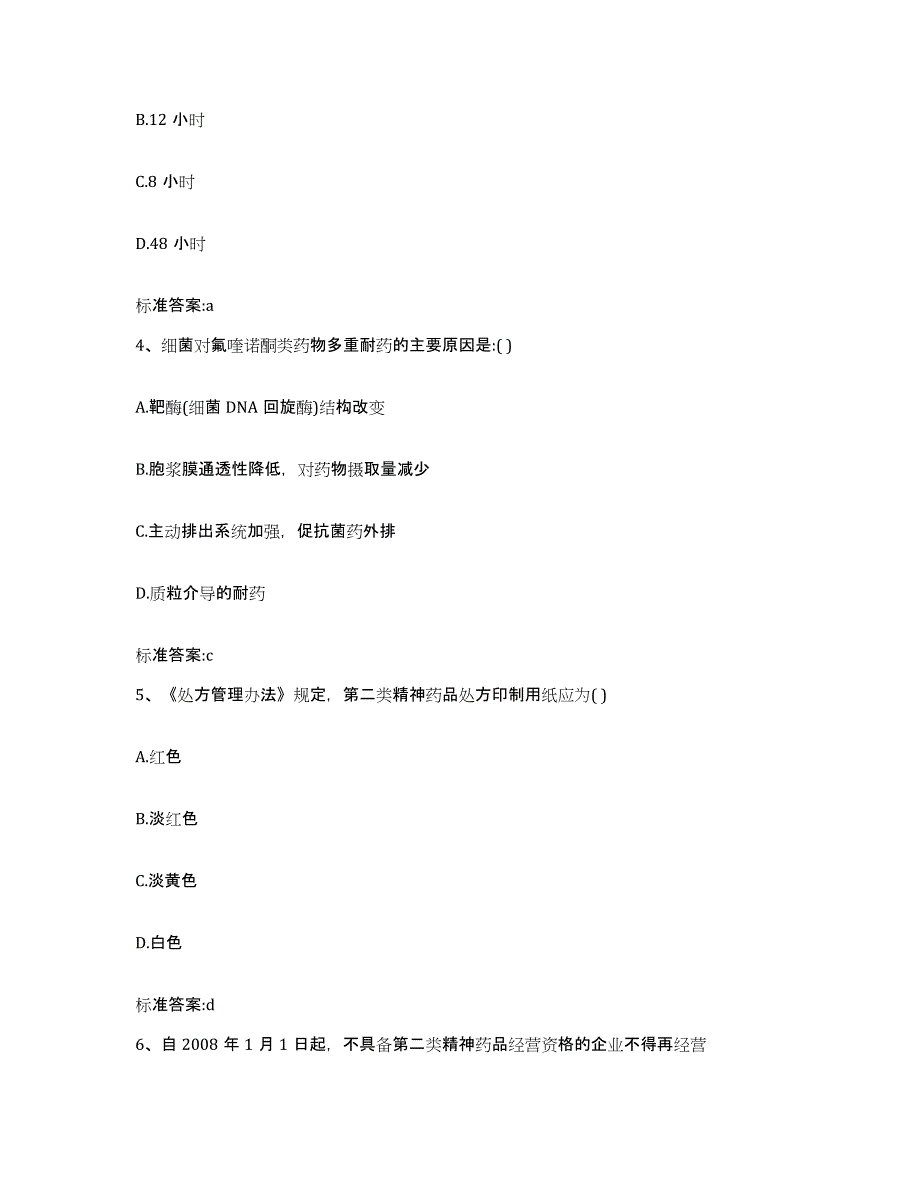 B.12 小时

C.8 小时

D.48 小时

标准答案:a

4、细菌对氟喹诺酮类药物多重耐药的主要原因是:( )

A.靶酶(细菌 DNA 回旋酶)结构改变

B.胞浆膜通透性降低，对药物摄取量减少

C.主动排出系统加强，促抗菌药外排

D.质粒介导的耐药

标准答案:c

5、《处方管理办法》规定，第二类精神药品处方印制用纸应为( )

A.红色

B.淡红色

C.淡黄色

D.白色

标准答案:d

6、自 2008 年 1 月 1 日起，不具备第二类精神药品经营资格的企业不得再经营